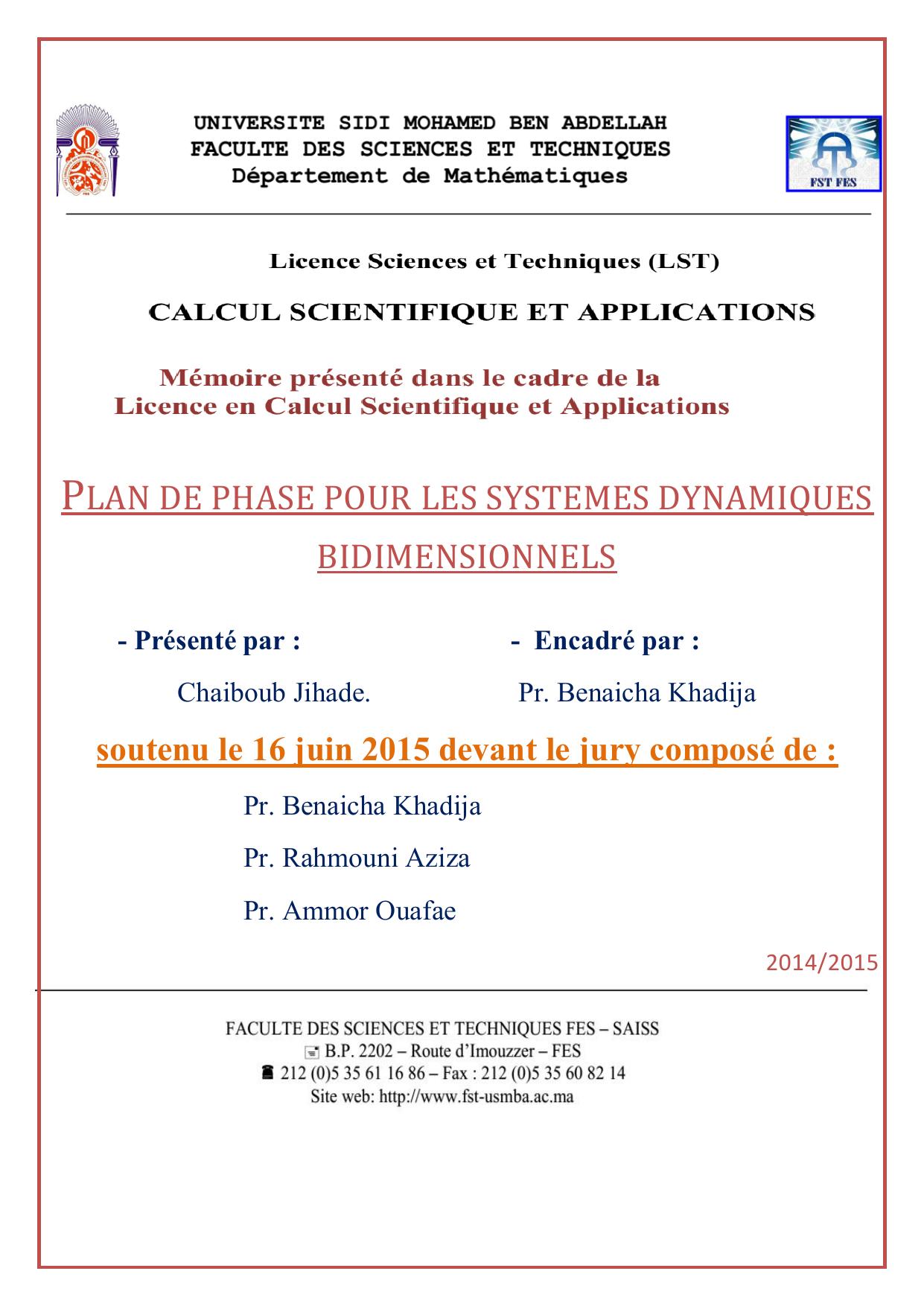 UNIVERSITE SIDI MOHAMED BEN ABDELLAH
FACULTE DES SCIENCES ET TECHNIQUES
Département de Mathématiques

FST FES

Licence Sciences et Techniques (LST)

CALCUL SCIENTIFIQUE ET APPLICATIONS

Mémoire présenté dans le cadre de la
Licence en Calcul Scientifique et Applications

PLAN DE PHASE POUR LES SYSTEMES DYNAMIQUES BIDIMENSIONNELS

- Présenté par :

Chaiboub Jihade.

- Encadré par :

Pr. Benaicha Khadija

soutenu le 16 juin 2015 devant le jury composé de :

Pr. Benaicha Khadija

Pr. Rahmouni Aziza

Pr. Ammor Ouafae

2014/2015

FACULTE DES SCIENCES ET TECHNIQUES FES – SAISS
B.P. 2202 – Route d'Imouzzer – FES
212 (0)5 35 61 16 86 – Fax : 212 (0)5 35 60 82 14
Site web: http://www.fst-usmba.ac.ma